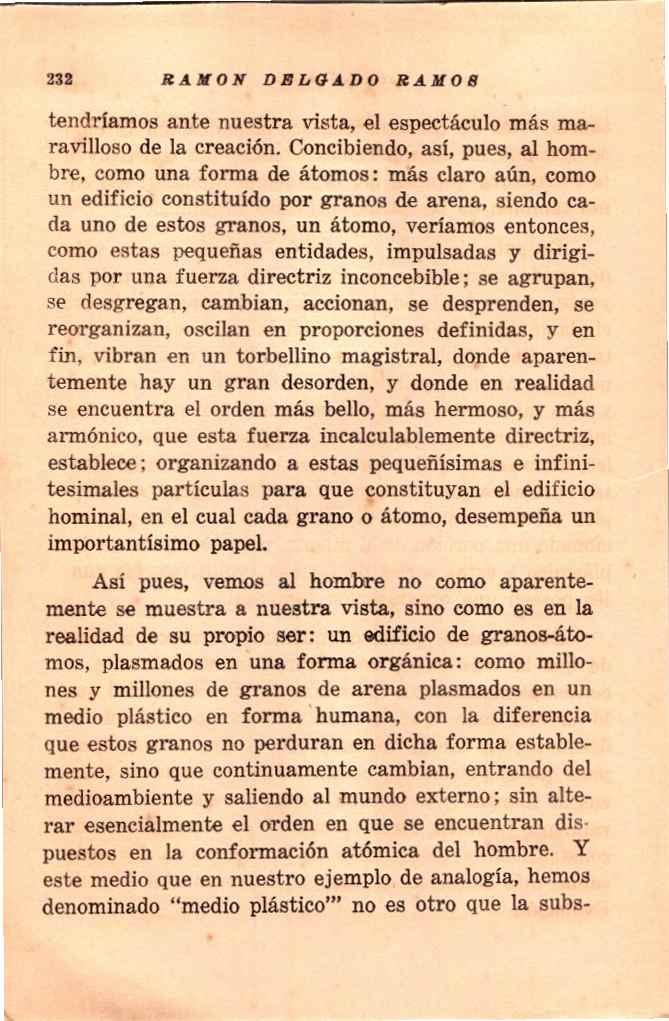 232 RAMON DELGADO RAMOS

tendríamos ante nuestra vista, el espectáculo más maravilloso de la creación. Concibiendo, así, pues, al hombre, como una forma de átomos: más claro aún, como un edificio constituído por granos de arena, siendo cada uno de estos granos, un átomo, veríamos entonces, como estas pequeñas entidades, impulsadas y dirigidas por una fuerza directriz inconcebible; se agrupan, se desgregan, cambian, accionan, se desprenden, se reorganizan, oscilan en proporciones definidas, y en fin, vibran en un torbellino magistral, donde aparentemente hay un gran desorden, y donde en realidad se encuentra el orden más bello, más hermoso, y más armónico, que esta fuerza incalculablemente directriz, establece; organizando a estas pequeñísimas e infinitesimales partículas para que constituyan el edificio hominal, en el cual cada grano o átomo, desempeña un importantísimo papel.

Así pues, vemos al hombre no como aparentemente se muestra a nuestra vista, sino como es en la realidad de su propio ser: un edificio de granos-átomos, plasmados en una forma orgánica: como millones y millones de granos de arena plasmados en un medio plástico en forma humana, con la diferencia que estos granos no perduran en dicha forma establemente, sino que continuamente cambian, entrando del medioambiente y saliendo al mundo externo; sin alterar esencialmente el orden en que se encuentran dispuestos en la conformación atómica del hombre. Y este medio que en nuestro ejemplo de analogía, hemos denominado "medio plástico"' no es otro que la subs-